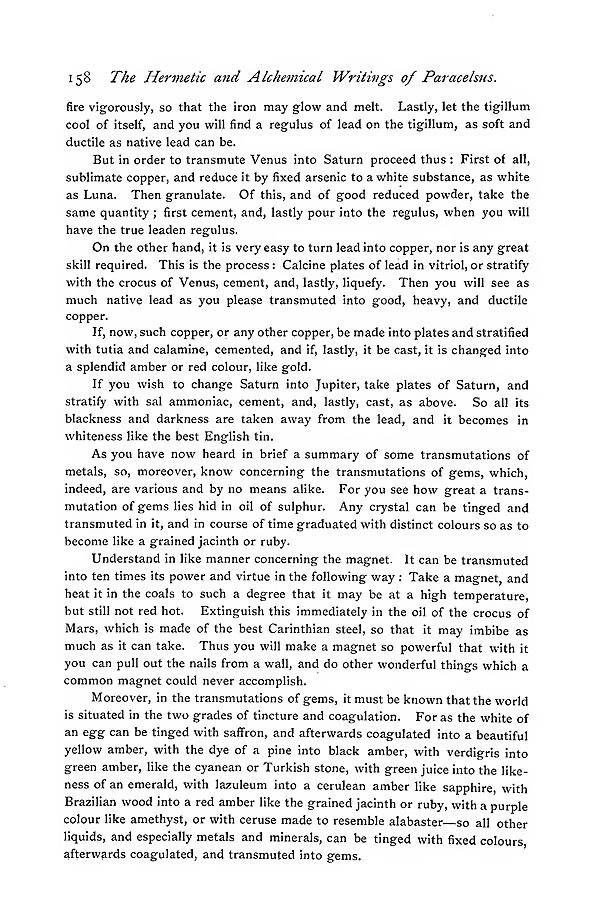 158 The Hermetic and Alchemical Writings of Paracelsus.

fire vigorously, so that the iron may glow and melt. Lastly, let the tigillum cool of itself, and you will find a regulus of lead on the tigillum, as soft and ductile as native lead can be.

But in order to transmute Venus into Saturn proceed thus: First of all, sublimate copper, and reduce it by fixed arsenic to a white substance, as white as Luna. Then granulate. Of this, and of good reduced powder, take the same quantity; first cement, and, lastly pour into the regulus, when you will have the true leaden regulus.

On the other hand, it is very easy to turn lead into copper, nor is any great skill required. This is the process: Calcine plates of lead in vitriol, or stratify with the crocus of Venus, cement, and, lastly, liquefy. Then you will see as much native lead as you please transmuted into good, heavy, and ductile copper.

If, now, such copper, or any other copper, be made into plates and stratified with tutia and calamine, cemented, and if, lastly, it be cast, it is changed into a splendid amber or red colour, like gold.

If you wish to change Saturn into Jupiter, take plates of Saturn, and stratify with sal ammoniac, cement, and, lastly, cast, as above. So all its blackness and darkness are taken away from the lead, and it becomes in whiteness like the best English tin.

As you have now heard in brief a summary of some transmutations of metals, so, moreover, know concerning the transmutations of gems, which, indeed, are various and by no means alike. For you see how great a transmutation of gems lies hid in oil of sulphur. Any crystal can be tinged and transmuted in it, and in course of time graduated with distinct colours so as to become like a grained jacinth or ruby.

Understand in like manner concerning the magnet. It can be transmuted into ten times its power and virtue in the following way: Take a magnet, and heat it in the coals to such a degree that it may be at a high temperature, but still not red hot. Extinguish this immediately in the oil of the crocus of Mars, which is made of the best Carinthian steel, so that it may imbibe as much as it can take. Thus you will make a magnet so powerful that with it you can pull out the nails from a wall, and do other wonderful things which a common magnet could never accomplish.

Moreover, in the transmutations of gems, it must be known that the world is situated in the two grades of tincture and coagulation. For as the white of an egg can be tinged with saffron, and afterwards coagulated into a beautiful yellow amber, with the dye of a pine into black amber, with verdigris into green amber, like the cyanean or Turkish stone, with green juice into the likeness of an emerald, with lazuleum into a cerulean amber like sapphire, with Brazilian wood into a red amber like the grained jacinth or ruby, with a purple colour like amethyst, or with ceruse made to resemble alabaster—so all other liquids, and especially metals and minerals, can be tinged with fixed colours, afterwards coagulated, and transmuted into gems.